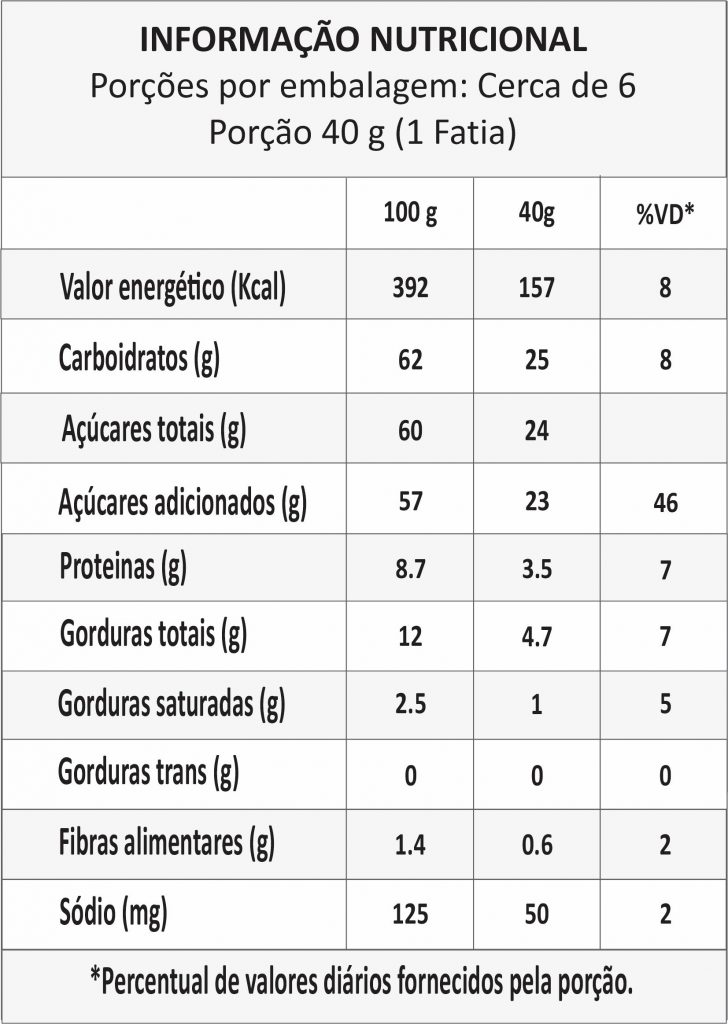 INFORMAÇÃO NUTRICIONAL
Porções por embalagem: Cerca de 6
Porção 40 g (1 Fatia)

| | 100 g | 40g | %VD* |
|---|---|---|---|
| Valor energético (Kcal) | 392 | 157 | 8 |
| Carboidratos (g) | 62 | 25 | 8 |
| Açúcares totais (g) | 60 | 24 | |
| Açúcares adicionados (g) | 57 | 23 | 46 |
| Proteinas (g) | 8.7 | 3.5 | 7 |
| Gorduras totais (g) | 12 | 4.7 | 7 |
| Gorduras saturadas (g) | 2.5 | 1 | 5 |
| Gorduras trans (g) | 0 | 0 | 0 |
| Fibras alimentares (g) | 1.4 | 0.6 | 2 |
| Sódio (mg) | 125 | 50 | 2 |

*Percentual de valores diários fornecidos pela porção.